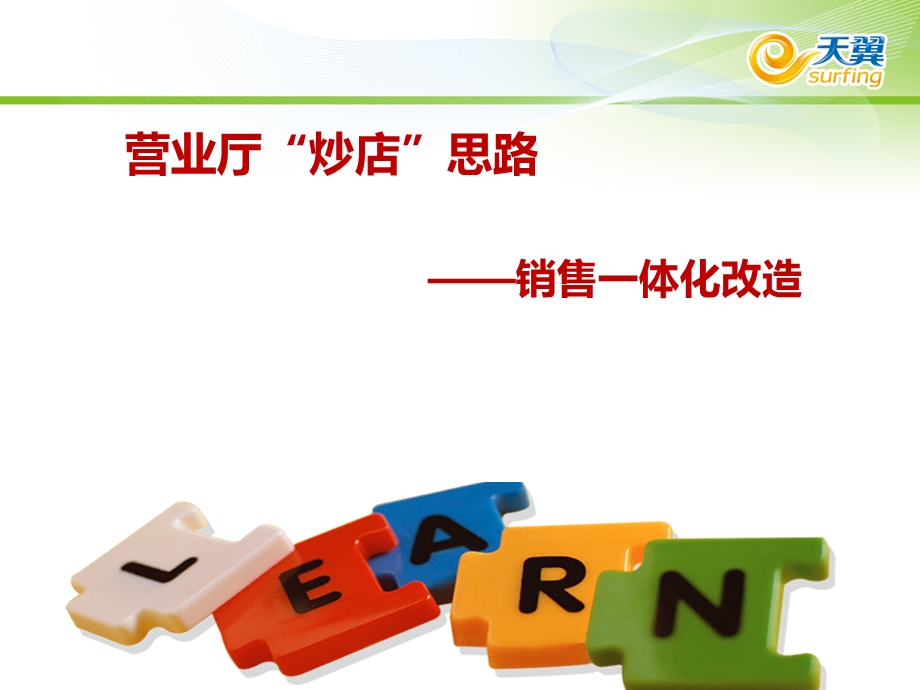 天翼
surfing

营业厅“炒店”思路

——销售一体化改造

L E A R N